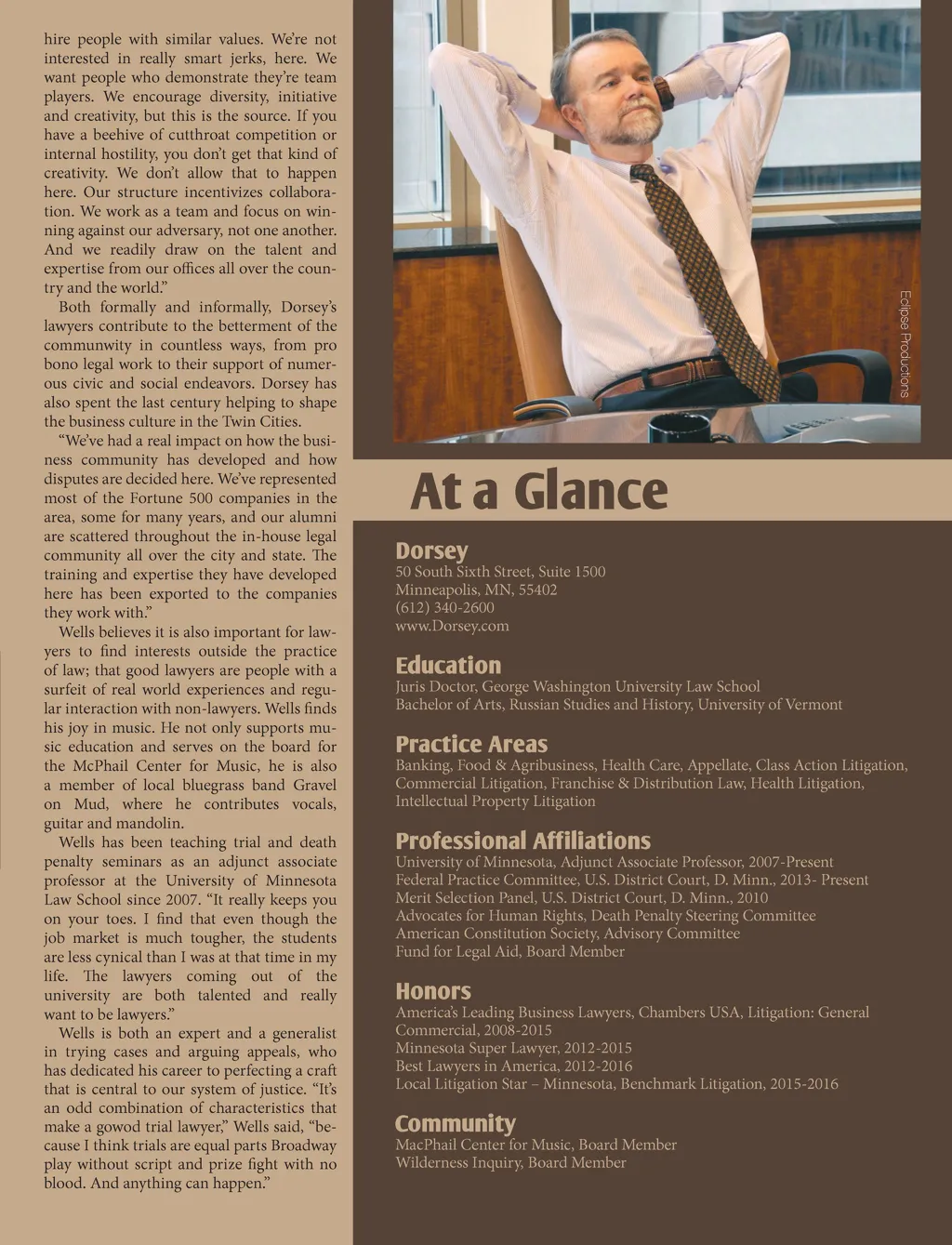 hire people with similar values. We're not interested in really smart jerks, here. We want people who demonstrate they're team players. We encourage diversity, initiative and creativity, but this is the source. If you have a beehive of cutthroat competition or internal hostility, you don't get that kind of creativity. We don't allow that to happen here. Our structure incentivizes collaboration. We work as a team and focus on winning against our adversary, not one another. And we readily draw on the talent and expertise from our offices all over the country and the world."

Both formally and informally, Dorsey's lawyers contribute to the betterment of the communwity in countless ways, from pro bono legal work to their support of numerous civic and social endeavors. Dorsey has also spent the last century helping to shape the business culture in the Twin Cities.

"We've had a real impact on how the business community has developed and how disputes are decided here. We've represented most of the Fortune 500 companies in the area, some for many years, and our alumni are scattered throughout the in-house legal community all over the city and state. The training and expertise they have developed here has been exported to the companies they work with."

Wells believes it is also important for lawyers to find interests outside the practice of law; that good lawyers are people with a surfeit of real world experiences and regular interaction with non-lawyers. Wells finds his joy in music. He not only supports music education and serves on the board for the McPhail Center for Music, he is also a member of local bluegrass band Gravel on Mud, where he contributes vocals, guitar and mandolin.

Wells has been teaching trial and death penalty seminars as an adjunct associate professor at the University of Minnesota Law School since 2007. "It really keeps you on your toes. I find that even though the job market is much tougher, the students are less cynical than I was at that time in my life. The lawyers coming out of the university are both talented and really want to be lawyers."

Wells is both an expert and a generalist in trying cases and arguing appeals, who has dedicated his career to perfecting a craft that is central to our system of justice. "It's an odd combination of characteristics that make a gowod trial lawyer," Wells said, "because I think trials are equal parts Broadway play without script and prize fight with no blood. And anything can happen."

Eclipse Productions

At a Glance

Dorsey
50 South Sixth Street, Suite 1500
Minneapolis, MN, 55402
(612) 340-2600
www.Dorsey.com

Education
Juris Doctor, George Washington University Law School
Bachelor of Arts, Russian Studies and History, University of Vermont

Practice Areas
Banking, Food & Agribusiness, Health Care, Appellate, Class Action Litigation, Commercial Litigation, Franchise & Distribution Law, Health Litigation, Intellectual Property Litigation

Professional Affiliations
University of Minnesota, Adjunct Associate Professor, 2007-Present
Federal Practice Committee, U.S. District Court, D. Minn., 2013- Present
Merit Selection Panel, U.S. District Court, D. Minn., 2010
Advocates for Human Rights, Death Penalty Steering Committee
American Constitution Society, Advisory Committee
Fund for Legal Aid, Board Member

Honors
America's Leading Business Lawyers, Chambers USA, Litigation: General Commercial, 2008-2015
Minnesota Super Lawyer, 2012-2015
Best Lawyers in America, 2012-2016
Local Litigation Star – Minnesota, Benchmark Litigation, 2015-2016

Community
MacPhail Center for Music, Board Member
Wilderness Inquiry, Board Member